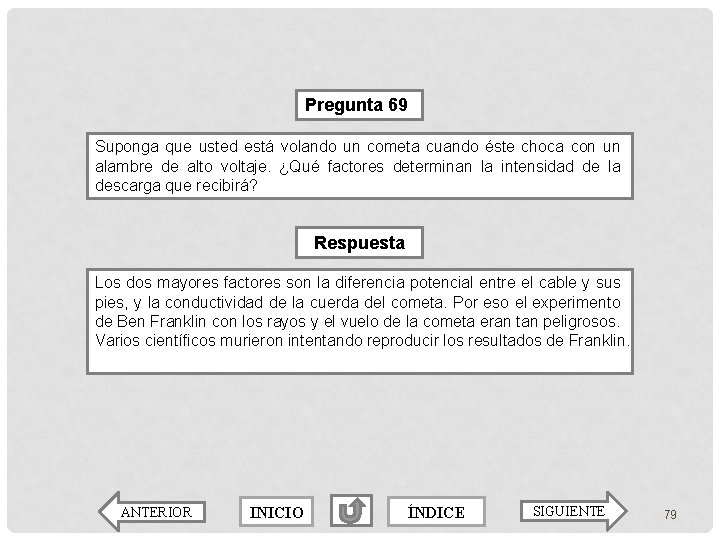 Pregunta 69

Suponga que usted está volando un cometa cuando éste choca con un alambre de alto voltaje. ¿Qué factores determinan la intensidad de la descarga que recibirá?

Respuesta

Los dos mayores factores son la diferencia potencial entre el cable y sus pies, y la conductividad de la cuerda del cometa. Por eso el experimento de Ben Franklin con los rayos y el vuelo de la cometa eran tan peligrosos. Varios científicos murieron intentando reproducir los resultados de Franklin.

ANTERIOR

INICIO

ÍNDICE

SIGUIENTE

79